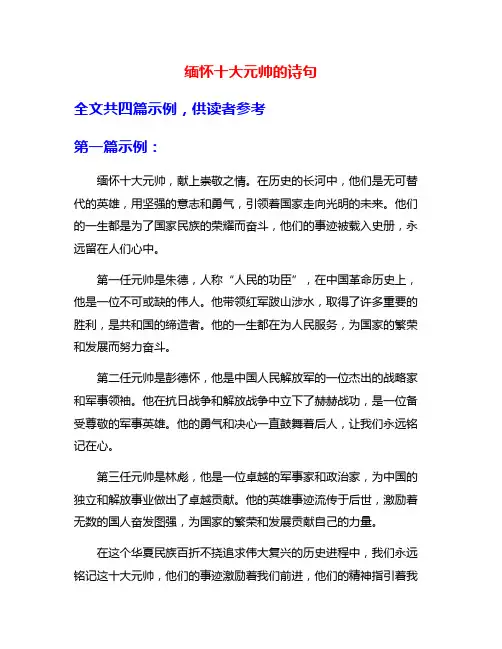 缅怀十大元帅的诗句

全文共四篇示例，供读者参考

第一篇示例：

缅怀十大元帅，献上崇敬之情。在历史的长河中，他们是无可替代的英雄，用坚强的意志和勇气，引领着国家走向光明的未来。他们的一生都是为了国家民族的荣耀而奋斗，他们的事迹被载入史册，永远留在人们心中。

第一任元帅是朱德，人称“人民的功臣”，在中国革命历史上，他是一位不可或缺的伟人。他带领红军跋山涉水，取得了许多重要的胜利，是共和国的缔造者。他的一生都在为人民服务，为国家的繁荣和发展而努力奋斗。

第二任元帅是彭德怀，他是中国人民解放军的一位杰出的战略家和军事领袖。他在抗日战争和解放战争中立下了赫赫战功，是一位备受尊敬的军事英雄。他的勇气和决心一直鼓舞着后人，让我们永远铭记在心。

第三任元帅是林彪，他是一位卓越的军事家和政治家，为中国的独立和解放事业做出了卓越贡献。他的英雄事迹流传于后世，激励着无数的国人奋发图强，为国家的繁荣和发展贡献自己的力量。

在这个华夏民族百折不挠追求伟大复兴的历史进程中，我们永远铭记这十大元帅，他们的事迹激励着我们前进，他们的精神指引着我